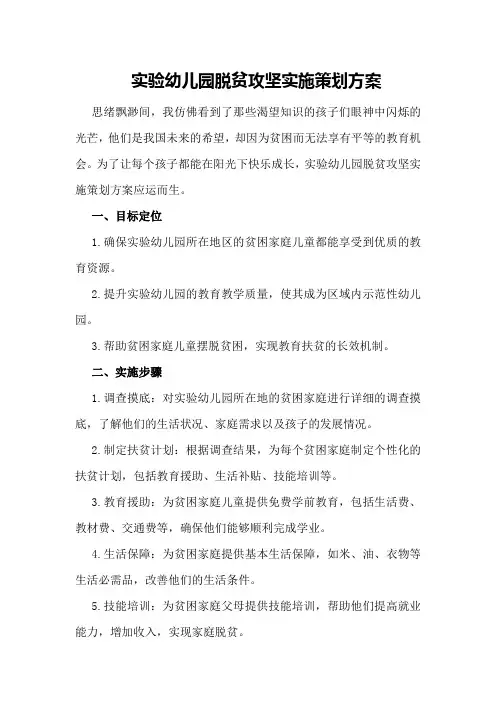 实验幼儿园脱贫攻坚实施策划方案

思绪飘渺间，我仿佛看到了那些渴望知识的孩子们眼神中闪烁的光芒，他们是我国未来的希望，却因为贫困而无法享有平等的教育机会。为了让每个孩子都能在阳光下快乐成长，实验幼儿园脱贫攻坚实施策划方案应运而生。

一、目标定位

1.确保实验幼儿园所在地区的贫困家庭儿童都能享受到优质的教育资源。

2.提升实验幼儿园的教育教学质量，使其成为区域内示范性幼儿园。

3.帮助贫困家庭儿童摆脱贫困，实现教育扶贫的长效机制。

二、实施步骤

1.调查摸底：对实验幼儿园所在地的贫困家庭进行详细的调查摸底，了解他们的生活状况、家庭需求以及孩子的发展情况。

2.制定扶贫计划：根据调查结果，为每个贫困家庭制定个性化的扶贫计划，包括教育援助、生活补贴、技能培训等。

3.教育援助：为贫困家庭儿童提供免费学前教育，包括生活费、教材费、交通费等，确保他们能够顺利完成学业。

4.生活保障：为贫困家庭提供基本生活保障，如米、油、衣物等生活必需品，改善他们的生活条件。

5.技能培训：为贫困家庭父母提供技能培训，帮助他们提高就业能力，增加收入，实现家庭脱贫。